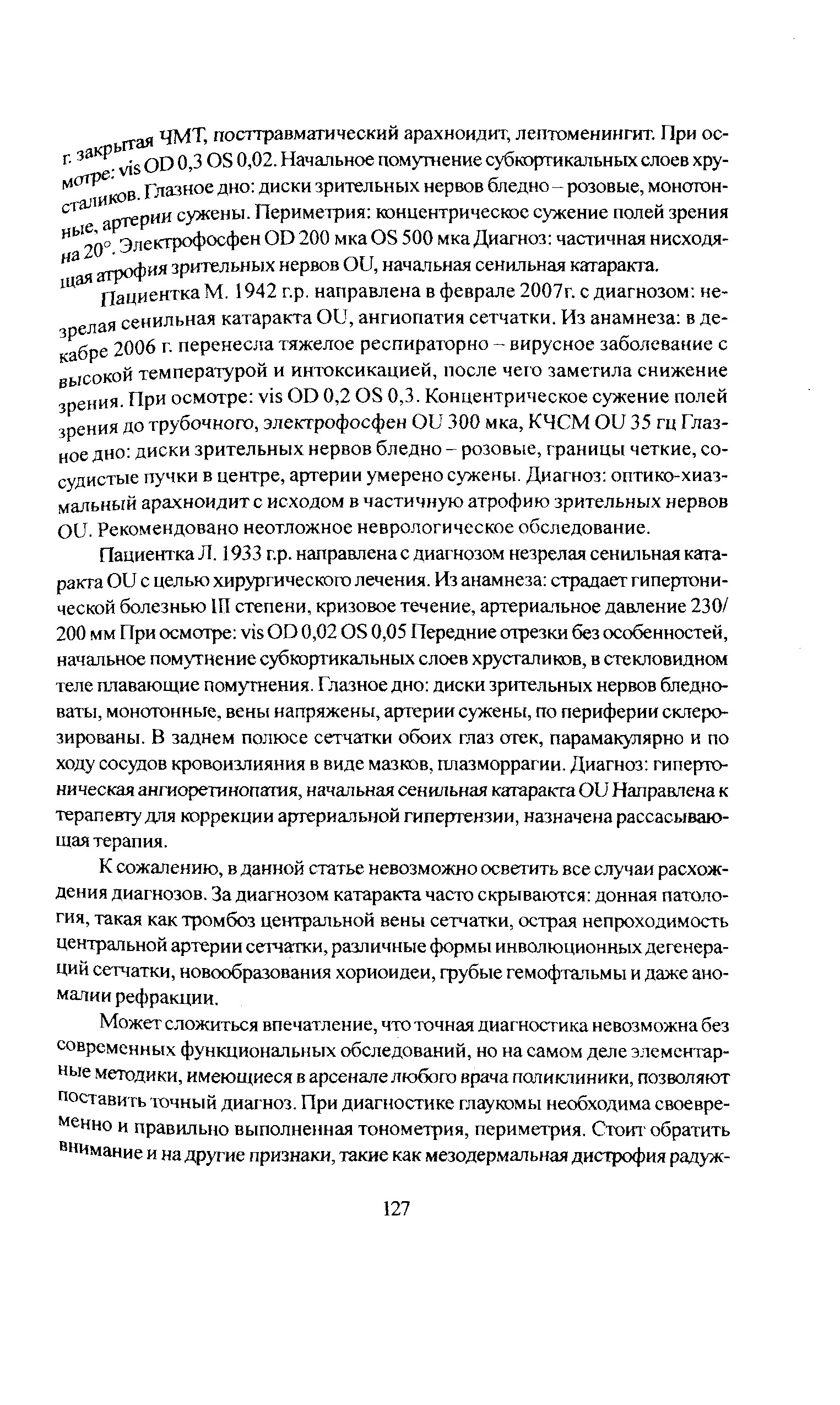 г. закрытая ЧМТ, посттравматический арахноидит, лептоменингит. При осмотре: vis OD 0,3 OS 0,02. Начальное помутнение субкортикальных слоев хрусталиков. Глазное дно: диски зрительных нервов бледно – розовые, монотонные, артерии сужены. Периметрия: концентрическое сужение полей зрения на 20°. Электрофосфен OD 200 мка OS 500 мка Диагноз: частичная нисходящая атрофия зрительных нервов OU, начальная сенильная катаракта.

Пациентка М. 1942 г.р. направлена в феврале 2007г. с диагнозом: незрелая сенильная катаракта OU, ангиопатия сетчатки. Из анамнеза: в декабре 2006 г. перенесла тяжелое респираторно – вирусное заболевание с высокой температурой и интоксикацией, после чего заметила снижение зрения. При осмотре: vis OD 0,2 OS 0,3. Концентрическое сужение полей зрения до трубочного, электрофосфен OU 300 мка, КЧСМ OU 35 гц Глазное дно: диски зрительных нервов бледно – розовые, границы четкие, сосудистые пучки в центре, артерии умерено сужены. Диагноз: оптико-хиазмальный арахноидит с исходом в частичную атрофию зрительных нервов OU. Рекомендовано неотложное неврологическое обследование.

Пациентка Л. 1933 г.р. направлена с диагнозом незрелая сенильная катаракта OU с целью хирургического лечения. Из анамнеза: страдает гипертонической болезнью III степени, кризовое течение, артериальное давление 230/200 мм При осмотре: vis OD 0,02 OS 0,05 Передние отрезки без особенностей, начальное помутнение субкортикальных слоев хрусталиков, в стекловидном теле плавающие помутнения. Глазное дно: диски зрительных нервов бледноваты, монотонные, вены напряжены, артерии сужены, по периферии склерозированы. В заднем полюсе сетчатки обоих глаз отек, парамакулярно и по ходу сосудов кровоизлияния в виде мазков, плазморрагии. Диагноз: гипертоническая ангиоретинопатия, начальная сенильная катаракта OU Направлена к терапевту для коррекции артериальной гипертензии, назначена рассасывающая терапия.

К сожалению, в данной статье невозможно осветить все случаи расхождения диагнозов. За диагнозом катаракта часто скрываются: донная патология, такая как тромбоз центральной вены сетчатки, острая непроходимость центральной артерии сетчатки, различные формы инволюционных дегенераций сетчатки, новообразования хориоидеи, грубые гемофтальмы и даже аномалии рефракции.

Может сложиться впечатление, что точная диагностика невозможна без современных функциональных обследований, но на самом деле элементарные методики, имеющиеся в арсенале любого врача поликлиники, позволяют поставить точный диагноз. При диагностике глаукомы необходима своевременно и правильно выполненная тонометрия, периметрия. Стоит обратить внимание и на другие признаки, такие как мезодермальная дистрофия радуж-

127